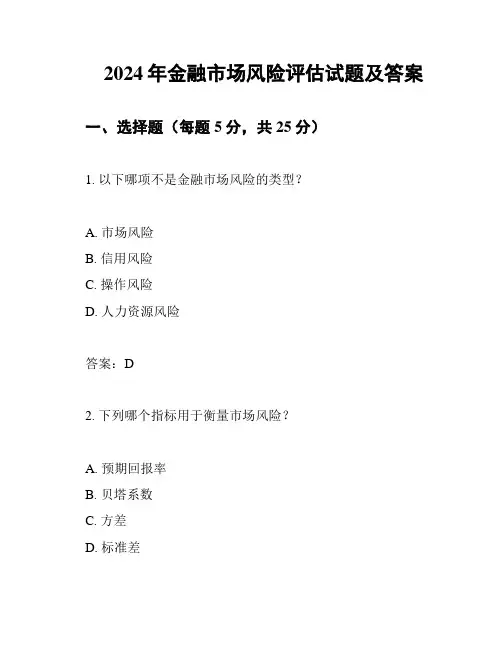 2024 年金融市场风险评估试题及答案

一、选择题（每题 5 分，共 25 分）

1. 以下哪项不是金融市场风险的类型？

A. 市场风险
B. 信用风险
C. 操作风险
D. 人力资源风险

答案：D

2. 下列哪个指标用于衡量市场风险？

A. 预期回报率
B. 贝塔系数
C. 方差
D. 标准差